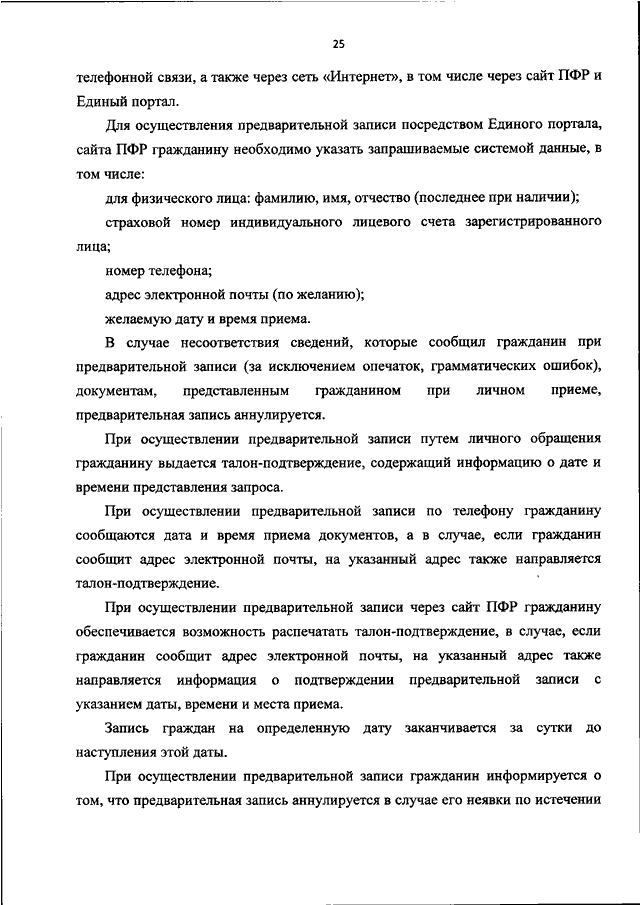 25

телефонной связи, а также через сеть «Интернет», в том числе через сайт ПФР и Единый портал.

Для осуществления предварительной записи посредством Единого портала, сайта ПФР гражданину необходимо указать запрашиваемые системой данные, в том числе:

для физического лица: фамилию, имя, отчество (последнее при наличии);

страховой номер индивидуального лицевого счета зарегистрированного лица;

номер телефона;

адрес электронной почты (по желанию);

желаемую дату и время приема.

В случае несоответствия сведений, которые сообщил гражданин при предварительной записи (за исключением опечаток, грамматических ошибок), документам, представленным гражданином при личном приеме, предварительная запись аннулируется.

При осуществлении предварительной записи путем личного обращения гражданину выдается талон-подтверждение, содержащий информацию о дате и времени представления запроса.

При осуществлении предварительной записи по телефону гражданину сообщаются дата и время приема документов, а в случае, если гражданин сообщит адрес электронной почты, на указанный адрес также направляется талон-подтверждение.

При осуществлении предварительной записи через сайт ПФР гражданину обеспечивается возможность распечатать талон-подтверждение, в случае, если гражданин сообщит адрес электронной почты, на указанный адрес также направляется информация о подтверждении предварительной записи с указанием даты, времени и места приема.

Запись граждан на определенную дату заканчивается за сутки до наступления этой даты.

При осуществлении предварительной записи гражданин информируется о том, что предварительная запись аннулируется в случае его неявки по истечении